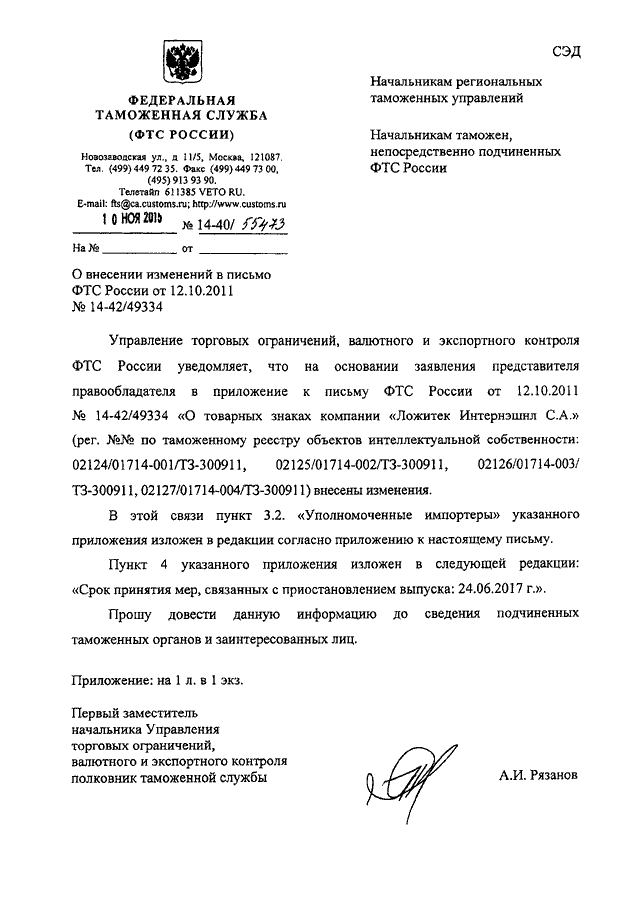 СЭД

ФЕДЕРАЛЬНАЯ ТАМОЖЕННАЯ СЛУЖБА
(ФТС РОССИИ)

Новозаводская ул., д 11/5, Москва, 121087.
Тел. (499) 449 72 35. Факс (499) 449 73 00, (495) 913 93 90.
Телетайп 611385 VETO RU.
E-mail: fts@ca.customs.ru; http://www.customs.ru

10 НОЯ 2015 № 14-40/ 55473

На № ____________ от ____________

Начальникам региональных таможенных управлений

Начальникам таможен, непосредственно подчиненных ФТС России

О внесении изменений в письмо ФТС России от 12.10.2011 № 14-42/49334

Управление торговых ограничений, валютного и экспортного контроля ФТС России уведомляет, что на основании заявления представителя правообладателя в приложение к письму ФТС России от 12.10.2011 № 14-42/49334 «О товарных знаках компании «Ложитек Интернэшнл С.А.» (рег. №№ по таможенному реестру объектов интеллектуальной собственности: 02124/01714-001/ТЗ-300911, 02125/01714-002/ТЗ-300911, 02126/01714-003/ТЗ-300911, 02127/01714-004/ТЗ-300911) внесены изменения.

В этой связи пункт 3.2. «Уполномоченные импортеры» указанного приложения изложен в редакции согласно приложению к настоящему письму.

Пункт 4 указанного приложения изложен в следующей редакции: «Срок принятия мер, связанных с приостановлением выпуска: 24.06.2017 г.».

Прошу довести данную информацию до сведения подчиненных таможенных органов и заинтересованных лиц.

Приложение: на 1 л. в 1 экз.

Первый заместитель начальника Управления торговых ограничений, валютного и экспортного контроля полковник таможенной службы

А.И. Рязанов